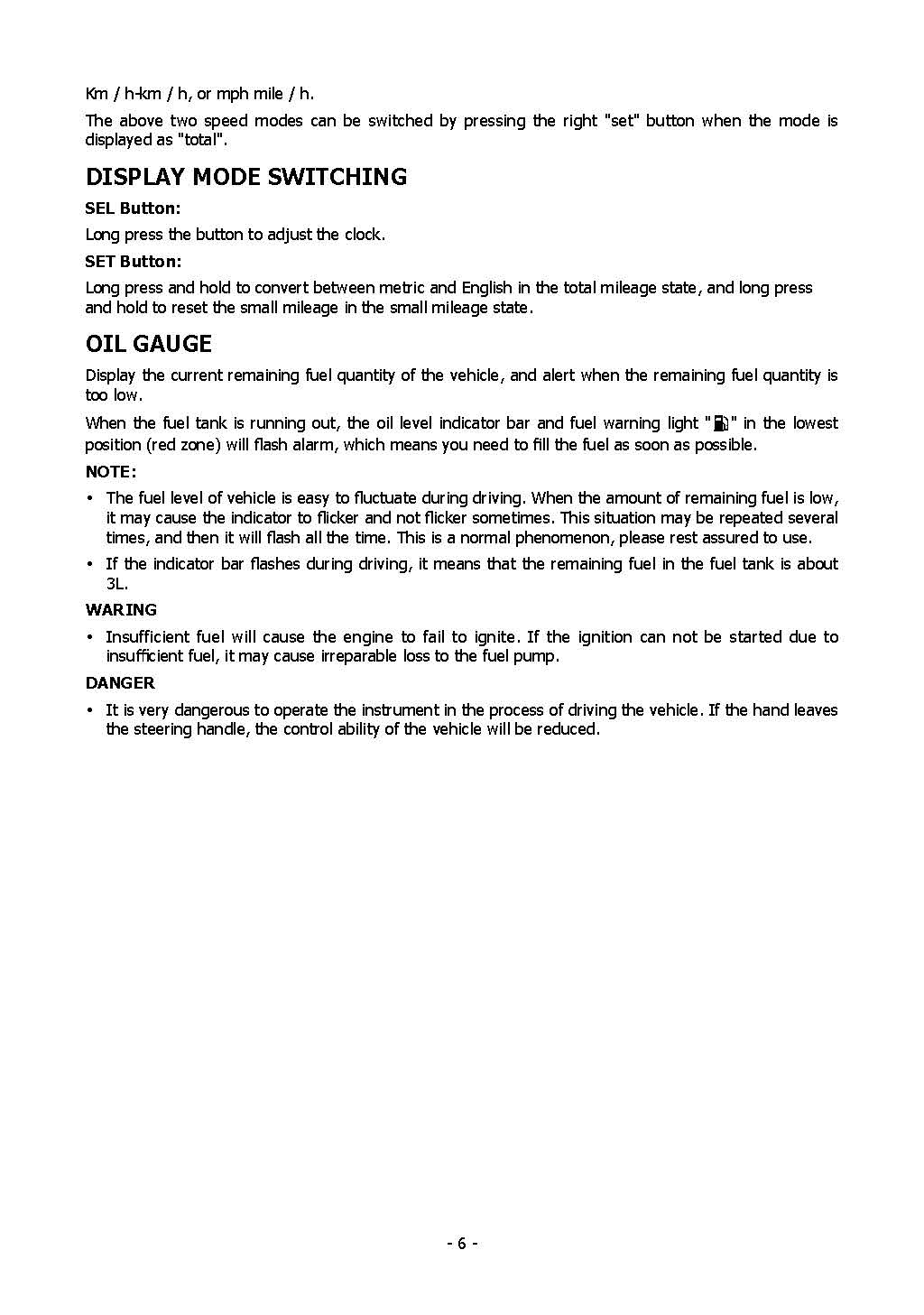 Km / h-km / h, or mph mile / h.

The above two speed modes can be switched by pressing the right "set" button when the mode is displayed as "total".

DISPLAY MODE SWITCHING

SEL Button:

Long press the button to adjust the clock.

SET Button:

Long press and hold to convert between metric and English in the total mileage state, and long press and hold to reset the small mileage in the small mileage state.

OIL GAUGE

Display the current remaining fuel quantity of the vehicle, and alert when the remaining fuel quantity is too low.

When the fuel tank is running out, the oil level indicator bar and fuel warning light "" in the lowest position (red zone) will flash alarm, which means you need to fill the fuel as soon as possible.

NOTE:

• The fuel level of vehicle is easy to fluctuate during driving. When the amount of remaining fuel is low, it may cause the indicator to flicker and not flicker sometimes. This situation may be repeated several times, and then it will flash all the time. This is a normal phenomenon, please rest assured to use.

• If the indicator bar flashes during driving, it means that the remaining fuel in the fuel tank is about 3L.

WARING

• Insufficient fuel will cause the engine to fail to ignite. If the ignition can not be started due to insufficient fuel, it may cause irreparable loss to the fuel pump.

DANGER

• It is very dangerous to operate the instrument in the process of driving the vehicle. If the hand leaves the steering handle, the control ability of the vehicle will be reduced.

- 6 -